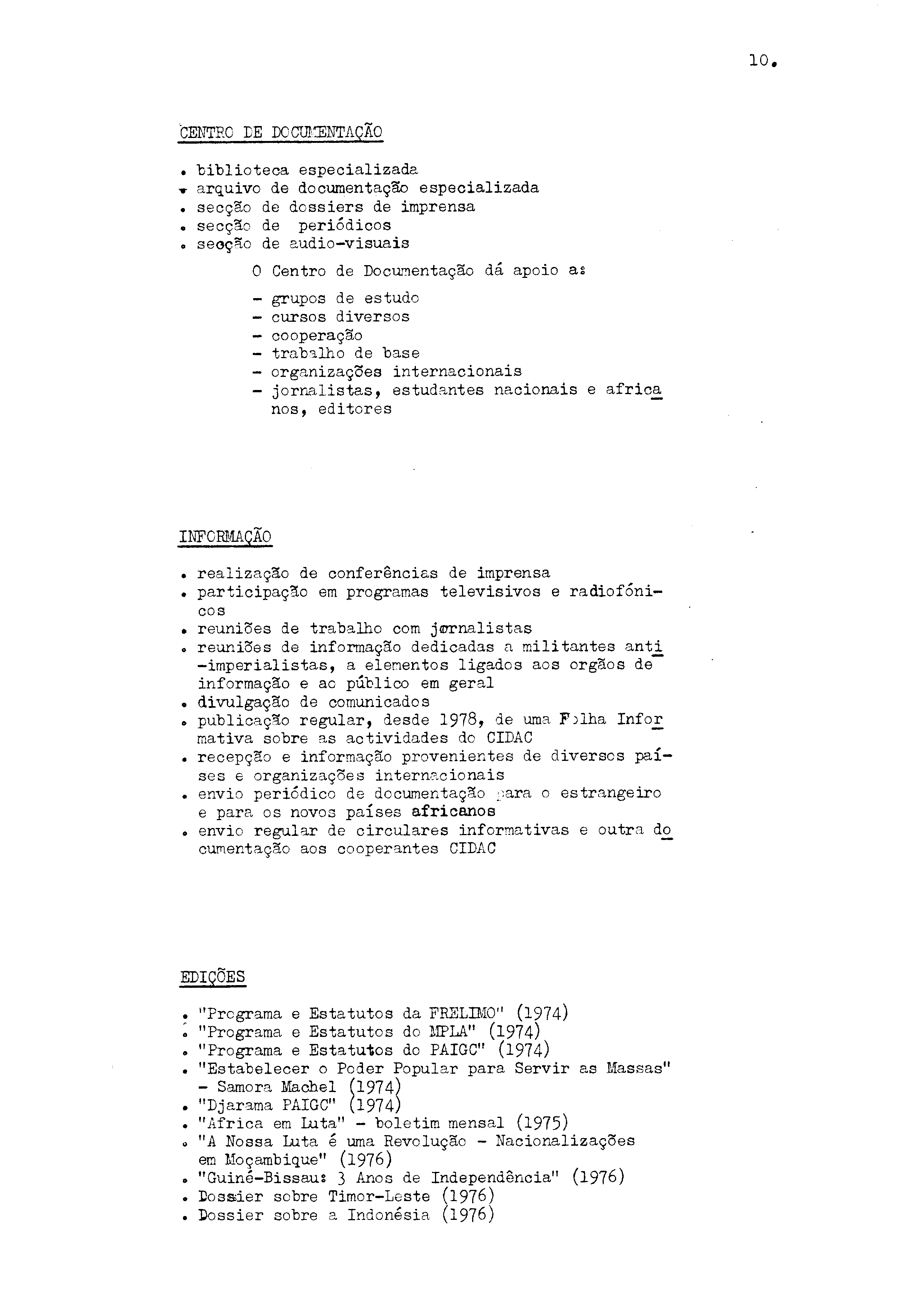 10.

CENTRO DE DOCUMENTAÇÃO

. biblioteca especializada
. arquivo de documentação especializada
. secção de dossiers de imprensa
. secção de periódicos
. secção de audio-visuais

O Centro de Documentação dá apoio a:

- grupos de estudo
- cursos diversos
- cooperação
- trabalho de base
- organizações internacionais
- jornalistas, estudantes nacionais e africanos, editores

INFORMAÇÃO

. realização de conferências de imprensa
. participação em programas televisivos e radiofónicos
. reuniões de trabalho com jornalistas
. reuniões de informação dedicadas a militantes anti-imperialistas, a elementos ligados aos orgãos de informação e ao público em geral
. divulgação de comunicados
. publicação regular, desde 1978, de uma Folha Informativa sobre as actividades do CIDAC
. recepção e informação provenientes de diversos países e organizações internacionais
. envio periódico de documentação para o estrangeiro e para os novos países africanos
. envio regular de circulares informativas e outra documentação aos cooperantes CIDAC

EDIÇÕES

. "Programa e Estatutos da FRELIMO" (1974)
. "Programa e Estatutos do MPLA" (1974)
. "Programa e Estatutos do PAIGC" (1974)
. "Estabelecer o Poder Popular para Servir as Massas" - Samora Machel (1974)
. "Djarama PAIGC" (1974)
. "Africa em Luta" - boletim mensal (1975)
. "A Nossa Luta é uma Revolução - Nacionalizações em Moçambique" (1976)
. "Guiné-Bissau: 3 Anos de Independência" (1976)
. Dossier sobre Timor-Leste (1976)
. Dossier sobre a Indonésia (1976)